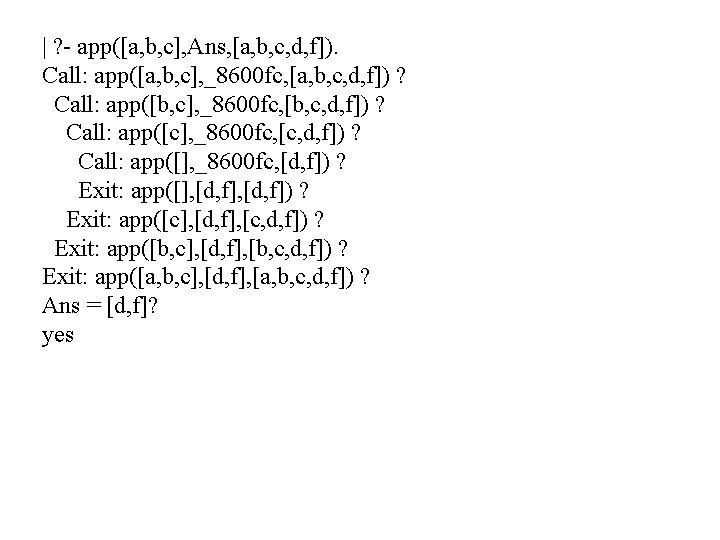 | ?- app([a,b,c],Ans,[a,b,c,d,f]).
Call: app([a,b,c],_8600fc,[a,b,c,d,f]) ?
Call: app([b,c],_8600fc,[b,c,d,f]) ?
Call: app([c],_8600fc,[c,d,f]) ?
Call: app([],_8600fc,[d,f]) ?
Exit: app([],[d,f],[d,f]) ?
Exit: app([c],[d,f],[c,d,f]) ?
Exit: app([b,c],[d,f],[b,c,d,f]) ?
Exit: app([a,b,c],[d,f],[a,b,c,d,f]) ?
Ans = [d,f]?
yes